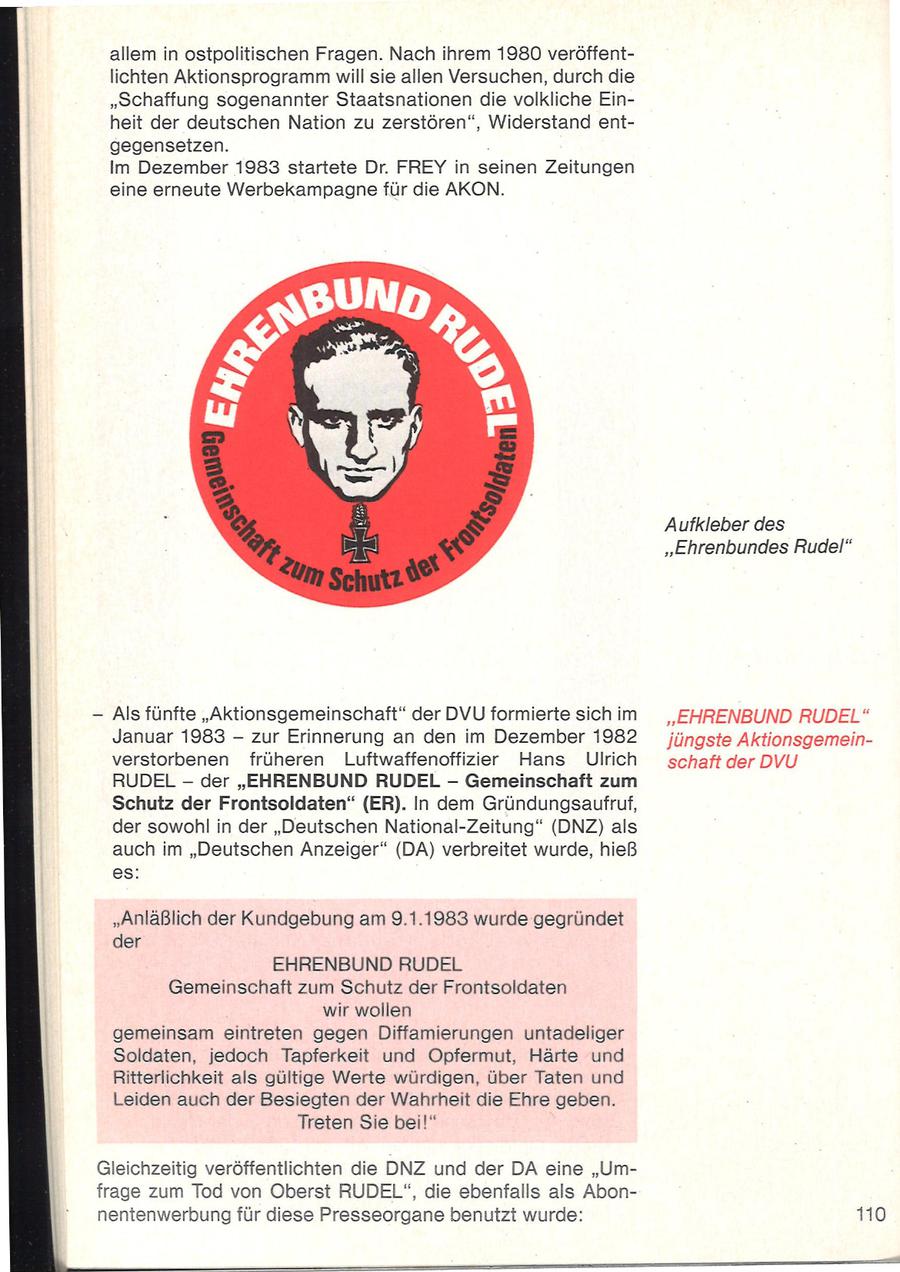 allem in ostpolitischen Fragen. Nach ihrem 1980 veröffentlichten Aktionsprogramm will sie allen Versuchen, durch die „Schaffung sogenannter Staatsnationen die volkliche Einheit der deutschen Nation zu zerstören“, Widerstand entgegensetzen.
Im Dezember 1983 startete Dr. FREY in seinen Zeitungen eine erneute Werbekampagne für die AKON.

EHRENBUND RUDEL
Gemeinschaft zum Schutz der Frontsoldaten

Aufkleber des „Ehrenbundes Rudel“

– Als fünfte „Aktionsgemeinschaft“ der DVU formierte sich im Januar 1983 – zur Erinnerung an den im Dezember 1982 verstorbenen früheren Luftwaffenoffizier Hans Ulrich RUDEL – der „EHRENBUND RUDEL – Gemeinschaft zum Schutz der Frontsoldaten“ (ER). In dem Gründungsaufruf, der sowohl in der „Deutschen National-Zeitung“ (DNZ) als auch im „Deutschen Anzeiger“ (DA) verbreitet wurde, hieß es:

„EHRENBUND RUDEL“ jüngste Aktionsgemeinschaft der DVU

„Anläßlich der Kundgebung am 9.1.1983 wurde gegründet der
EHRENBUND RUDEL
Gemeinschaft zum Schutz der Frontsoldaten
wir wollen
gemeinsam eintreten gegen Diffamierungen untadeliger Soldaten, jedoch Tapferkeit und Opfermut, Härte und Ritterlichkeit als gültige Werte würdigen, über Taten und Leiden auch der Besiegten der Wahrheit die Ehre geben.
Treten Sie bei!“

Gleichzeitig veröffentlichten die DNZ und der DA eine „Umfrage zum Tod von Oberst RUDEL“, die ebenfalls als Abonnentenwerbung für diese Presseorgane benutzt wurde:

110